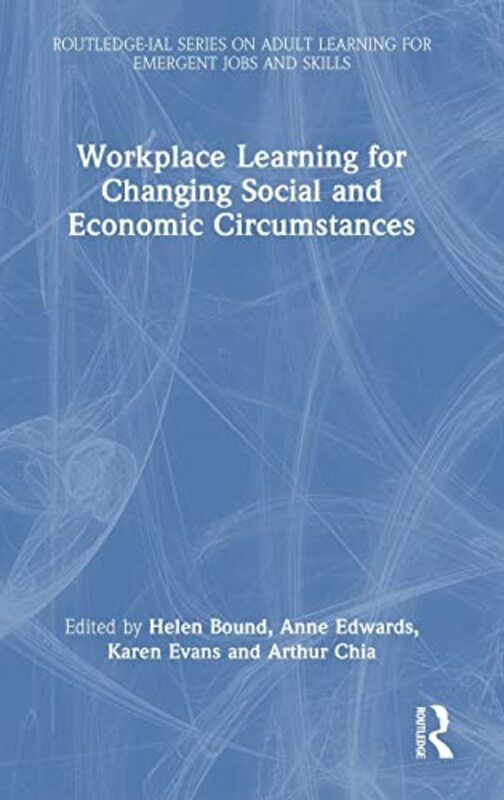 ROUTLEDGE-IAL SERIES ON ADULT LEARNING FOR EMERGENT JOBS AND SKILLS

Workplace Learning for Changing Social and Economic Circumstances

Edited by Helen Bound, Anne Edwards, Karen Evans and Arthur Chia

ROUTLEDGE